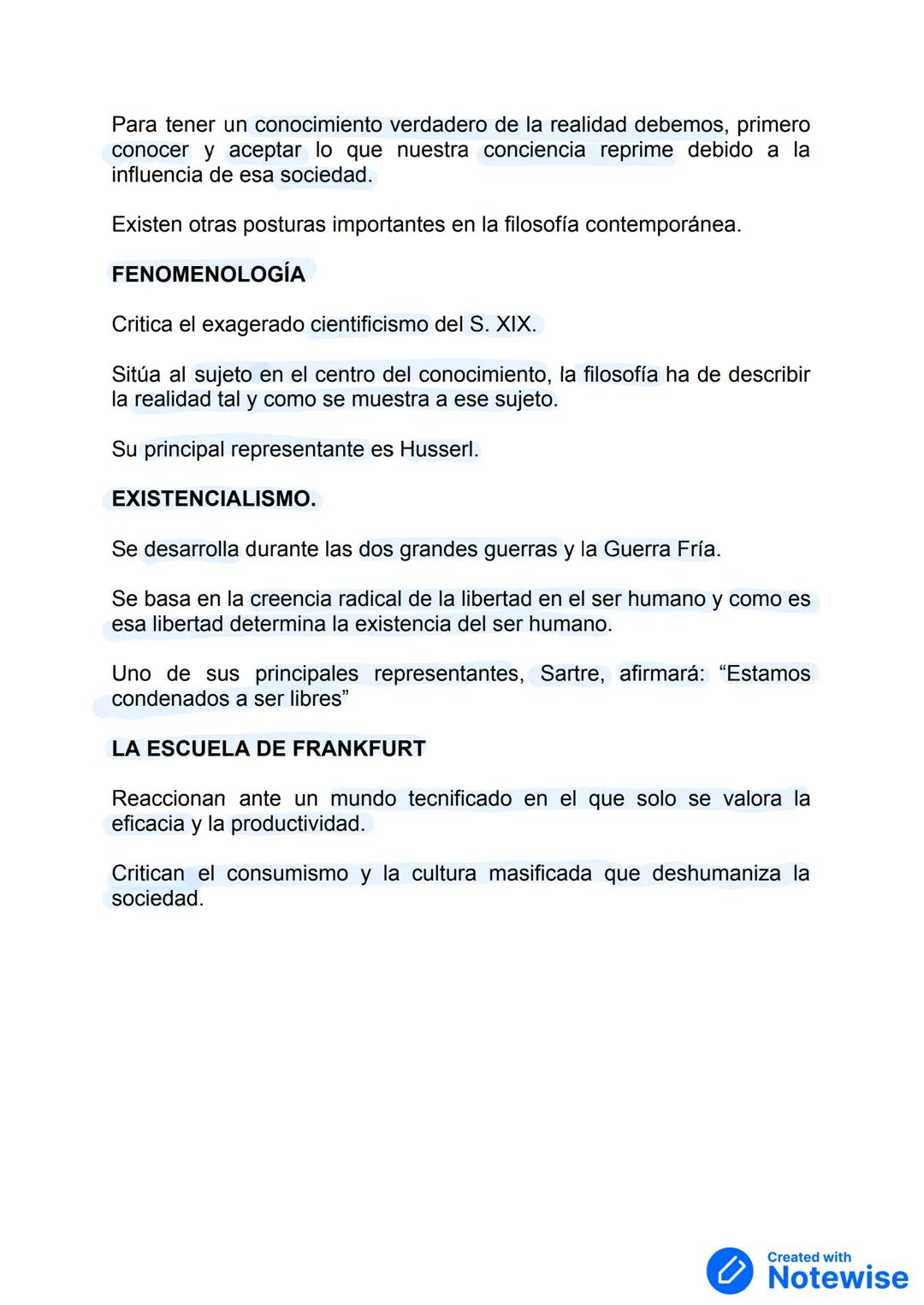 Para tener un conocimiento verdadero de la realidad debemos, primero conocer y aceptar lo que nuestra conciencia reprime debido a la influencia de esa sociedad.

Existen otras posturas importantes en la filosofía contemporánea.

FENOMENOLOGÍA

Critica el exagerado cientificismo del S. XIX.

Sitúa al sujeto en el centro del conocimiento, la filosofía ha de describir la realidad tal y como se muestra a ese sujeto.

Su principal representante es Husserl.

EXISTENCIALISMO.

Se desarrolla durante las dos grandes guerras y la Guerra Fría.

Se basa en la creencia radical de la libertad en el ser humano y como es esa libertad determina la existencia del ser humano.

Uno de sus principales representantes, Sartre, afirmará: “Estamos condenados a ser libres”

LA ESCUELA DE FRANKFURT

Reaccionan ante un mundo tecnificado en el que solo se valora la eficacia y la productividad.

Critican el consumismo y la cultura masificada que deshumaniza la sociedad.

Created with
Notewise